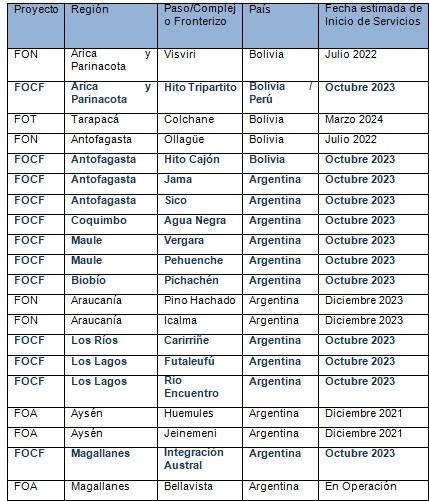 | Proyecto | Región | Paso/Complejo Fronterizo | País | Fecha estimada de Inicio de Servicios |
|---|---|---|---|---|
| FON | Arica y Parinacota | Visviri | Bolivia | Julio 2022 |
| FOCF | Arica y Parinacota | Hito Tripartito | Bolivia / Perú | Octubre 2023 |
| FOT | Tarapacá | Colchane | Bolivia | Marzo 2024 |
| FON | Antofagasta | Ollagüe | Bolivia | Julio 2022 |
| FOCF | Antofagasta | Hito Cajón | Bolivia | Octubre 2023 |
| FOCF | Antofagasta | Jama | Argentina | Octubre 2023 |
| FOCF | Antofagasta | Sico | Argentina | Octubre 2023 |
| FOCF | Coquimbo | Agua Negra | Argentina | Octubre 2023 |
| FOCF | Maule | Vergara | Argentina | Octubre 2023 |
| FOCF | Maule | Pehuenche | Argentina | Octubre 2023 |
| FOCF | Biobío | Pichachén | Argentina | Octubre 2023 |
| FON | Araucanía | Pino Hachado | Argentina | Diciembre 2023 |
| FON | Araucanía | Icalma | Argentina | Diciembre 2023 |
| FOCF | Los Ríos | Carirriñe | Argentina | Octubre 2023 |
| FOCF | Los Lagos | Futaleufú | Argentina | Octubre 2023 |
| FOCF | Los Lagos | Río Encuentro | Argentina | Octubre 2023 |
| FOA | Aysén | Huemules | Argentina | Diciembre 2021 |
| FOA | Aysén | Jeinemeni | Argentina | Diciembre 2021 |
| FOCF | Magallanes | Integración Austral | Argentina | Octubre 2023 |
| FOA | Magallanes | Bellavista | Argentina | En Operación |